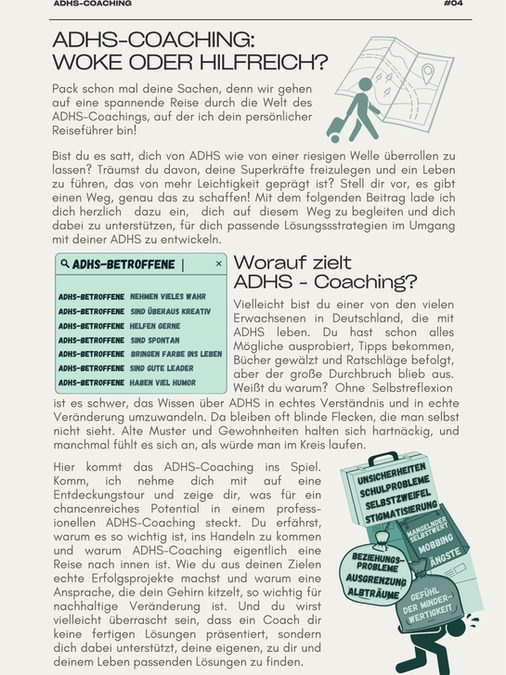 ADHS-COACHING #04

ADHS-COACHING:
WOKE ODER HILFREICH?

Pack schon mal deine Sachen, denn wir gehen auf eine spannende Reise durch die Welt des ADHS-Coachings, auf der ich dein persönlicher Reiseführer bin!

Bist du es satt, dich von ADHS wie von einer riesigen Welle überrollen zu lassen? Träumst du davon, deine Superkräfte freizulegen und ein Leben zu führen, das von mehr Leichtigkeit geprägt ist? Stell dir vor, es gibt einen Weg, genau das zu schaffen! Mit dem folgenden Beitrag lade ich dich herzlich dazu ein, dich auf diesem Weg zu begleiten und dich dabei zu unterstützen, für dich passende Lösungsstrategien im Umgang mit deiner ADHS zu entwickeln.

ADHS-BETROFFENE |
×
ADHS-BETROFFENE NEHMEN VIELES WAHR
ADHS-BETROFFENE SIND ÜBERAUS KREATIV
ADHS-BETROFFENE HELFEN GERNE
ADHS-BETROFFENE SIND SPONTAN
ADHS-BETROFFENE BRINGEN FARBE INS LEBEN
ADHS-BETROFFENE SIND GUTE LEADER
ADHS-BETROFFENE HABEN VIEL HUMOR

Worauf zielt ADHS - Coaching?

Vielleicht bist du einer von den vielen Erwachsenen in Deutschland, die mit ADHS leben. Du hast schon alles Mögliche ausprobiert, Tipps bekommen, Bücher gewälzt und Ratschläge befolgt, aber der große Durchbruch blieb aus. Weißt du warum? Ohne Selbstreflexion ist es schwer, das Wissen über ADHS in echtes Verständnis und in echte Veränderung umzuwandeln. Da bleiben oft blinde Flecken, die man selbst nicht sieht. Alte Muster und Gewohnheiten halten sich hartnäckig, und manchmal fühlt es sich an, als würde man im Kreis laufen.

Hier kommt das ADHS-Coaching ins Spiel. Komm, ich nehme dich mit auf eine Entdeckungstour und zeige dir, was für ein chancenreiches Potential in einem professionellen ADHS-Coaching steckt. Du erfährst, warum es so wichtig ist, ins Handeln zu kommen und warum ADHS-Coaching eigentlich eine Reise nach innen ist. Wie du aus deinen Zielen echte Erfolgsprojekte machst und warum eine Ansprache, die dein Gehirn kitzelt, so wichtig für nachhaltige Veränderung ist. Und du wirst vielleicht überrascht sein, dass ein Coach dir keine fertigen Lösungen präsentiert, sondern dich dabei unterstützt, deine eigenen, zu dir und deinem Leben passenden Lösungen zu finden.

UNSICHERHEITEN
SCHULPROBLEME
SELBSTZWEIFEL
STIGMATISIERUNG
MANGELNDER SELBSTWERT
MOBBING
ÄNGSTE
BEZIEHUNGS-PROBLEME
AUSGRENZUNG
ALBTRÄUME
GEFÜHL DER MINDER-WERTIGKEIT